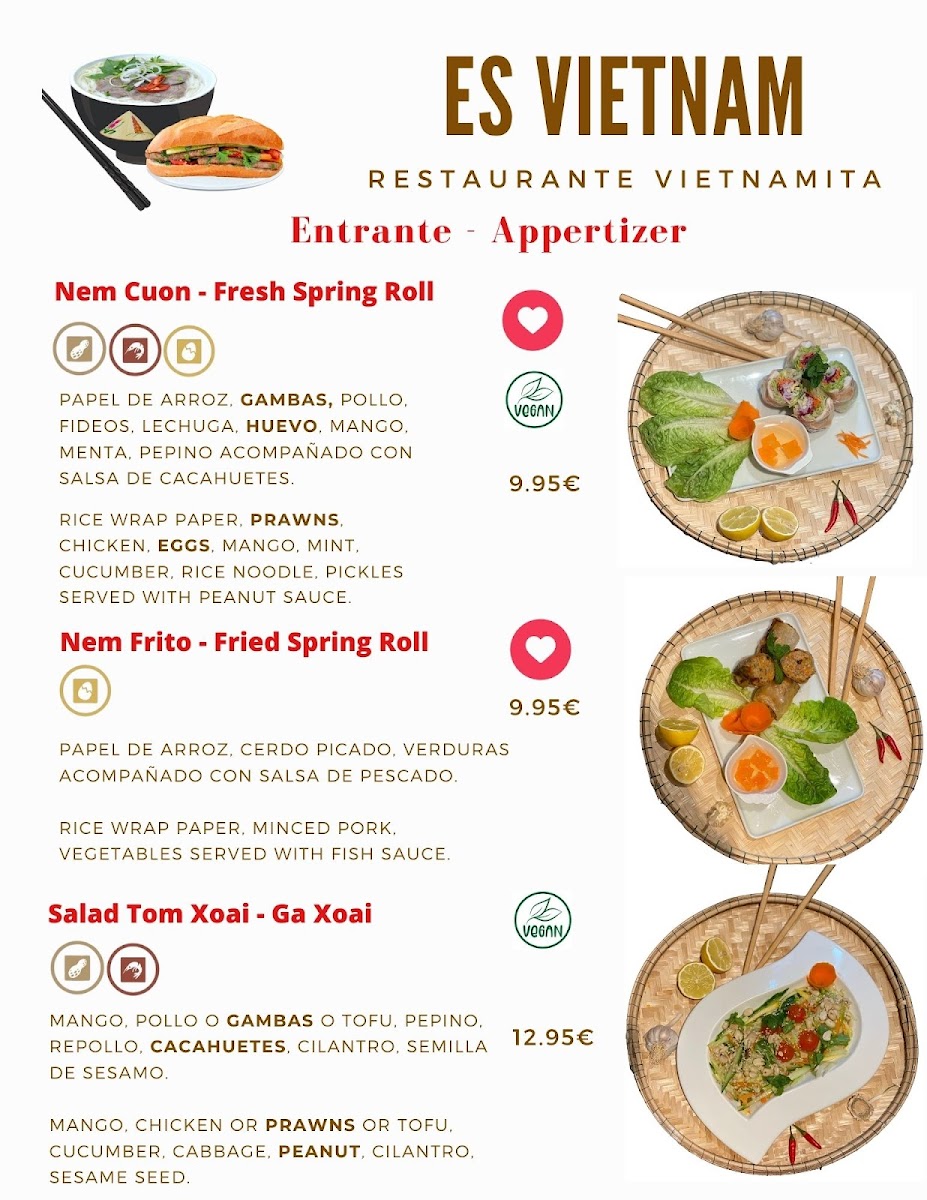 ES VIETNAM

RESTAURANTE VIETNAMITA

Entrante - Appertizer

Nem Cuon - Fresh Spring Roll

VEGAN

PAPEL DE ARROZ, GAMBAS, POLLO, FIDEOS, LECHUGA, HUEVO, MANGO, MENTA, PEPINO ACOMPAÑADO CON SALSA DE CACAHUETES.

9.95€

RICE WRAP PAPER, PRAWNS, CHICKEN, EGGS, MANGO, MINT, CUCUMBER, RICE NOODLE, PICKLES SERVED WITH PEANUT SAUCE.

Nem Frito - Fried Spring Roll

9.95€

PAPEL DE ARROZ, CERDO PICADO, VERDURAS ACOMPAÑADO CON SALSA DE PESCADO.

RICE WRAP PAPER, MINCED PORK, VEGETABLES SERVED WITH FISH SAUCE.

Salad Tom Xoai - Ga Xoai

VEGAN

MANGO, POLLO O GAMBAS O TOFU, PEPINO, REPOLLO, CACAHUETES, CILANTRO, SEMILLA DE SESAMO.

12.95€

MANGO, CHICKEN OR PRAWNS OR TOFU, CUCUMBER, CABBAGE, PEANUT, CILANTRO, SESAME SEED.